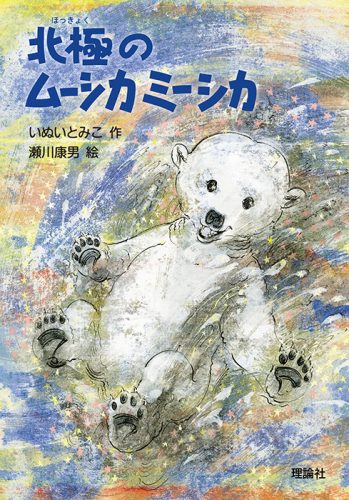 ほっきょく
北極の
ムーシカミーシカ

いぬいとみこ 作
瀬川康男 絵

理論社